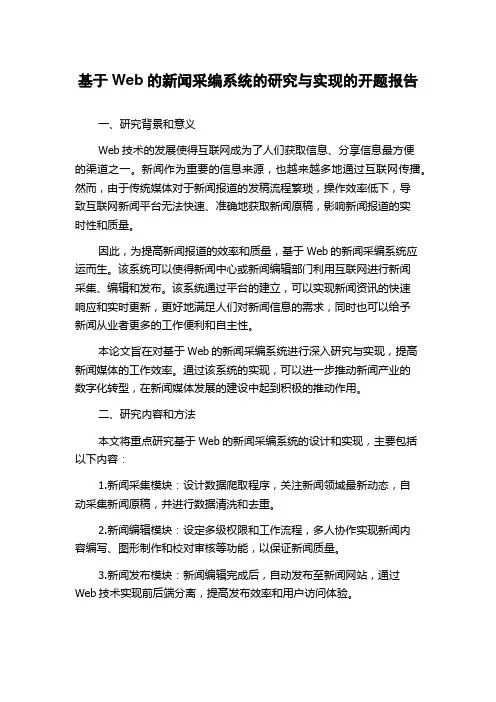 基于 Web 的新闻采编系统的研究与实现的开题报告

一、研究背景和意义

Web 技术的发展使得互联网成为了人们获取信息、分享信息最方便的渠道之一。新闻作为重要的信息来源，也越来越多地通过互联网传播。然而，由于传统媒体对于新闻报道的发稿流程繁琐，操作效率低下，导致互联网新闻平台无法快速、准确地获取新闻原稿，影响新闻报道的实时性和质量。

因此，为提高新闻报道的效率和质量，基于 Web 的新闻采编系统应运而生。该系统可以使得新闻中心或新闻编辑部门利用互联网进行新闻采集、编辑和发布。该系统通过平台的建立，可以实现新闻资讯的快速响应和实时更新，更好地满足人们对新闻信息的需求，同时也可以给予新闻从业者更多的工作便利和自主性。

本论文旨在对基于 Web 的新闻采编系统进行深入研究与实现，提高新闻媒体的工作效率。通过该系统的实现，可以进一步推动新闻产业的数字化转型，在新闻媒体发展的建设中起到积极的推动作用。

二、研究内容和方法

本文将重点研究基于 Web 的新闻采编系统的设计和实现，主要包括以下内容：

1.新闻采集模块：设计数据爬取程序，关注新闻领域最新动态，自动采集新闻原稿，并进行数据清洗和去重。

2.新闻编辑模块：设定多级权限和工作流程，多人协作实现新闻内容编写、图形制作和校对审核等功能，以保证新闻质量。

3.新闻发布模块：新闻编辑完成后，自动发布至新闻网站，通过 Web 技术实现前后端分离，提高发布效率和用户访问体验。